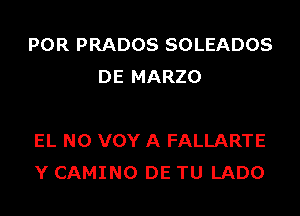 POR PRADOS SOLEADOS DE MARZO

EL NO VOY A FALLARTE Y CAMINO DE TU LADO